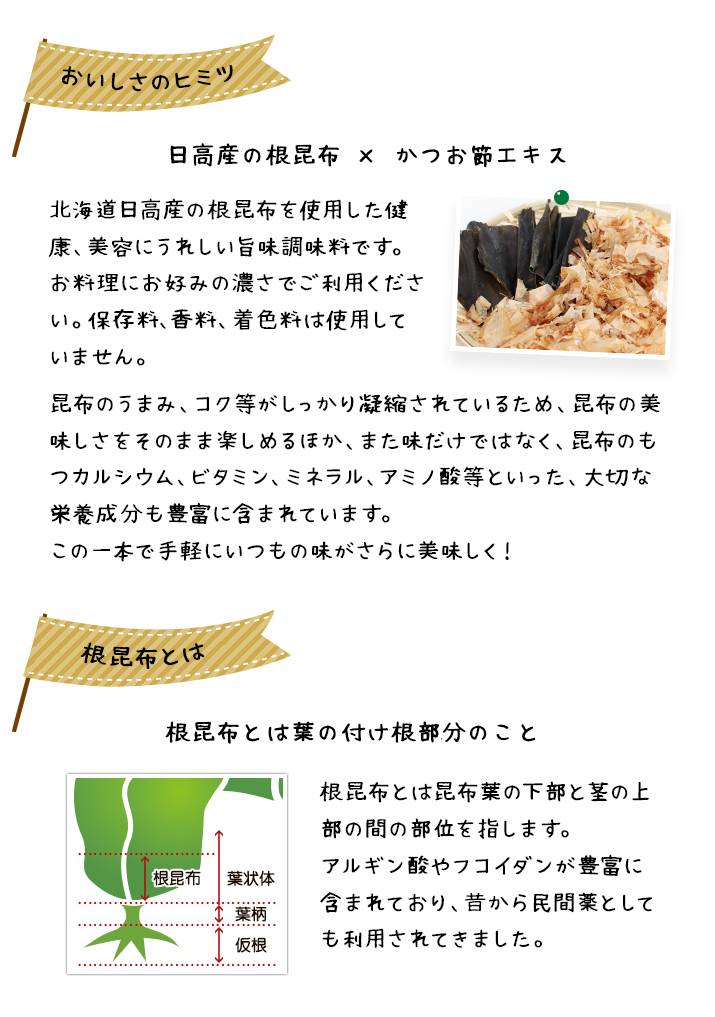 おいしさのヒミツ

日高産の根昆布 × かつお節エキス

北海道日高産の根昆布を使用した健康、美容にうれしい旨味調味料です。お料理にお好みの濃さでご利用ください。保存料、香料、着色料は使用していません。

昆布のうまみ、コク等がしっかり凝縮されているため、昆布の美味しさをそのまま楽しめるほか、また味だけではなく、昆布のもつカルシウム、ビタミン、ミネラル、アミノ酸等といった、大切な栄養成分も豊富に含まれています。
この一本で手軽にいつもの味がさらに美味しく！

根昆布とは

根昆布とは葉の付け根部分のこと

根昆布
葉状体
葉柄
仮根

根昆布とは昆布葉の下部と茎の上部の間の部位を指します。
アルギン酸やフコイダンが豊富に含まれており、昔から民間薬としても利用されてきました。